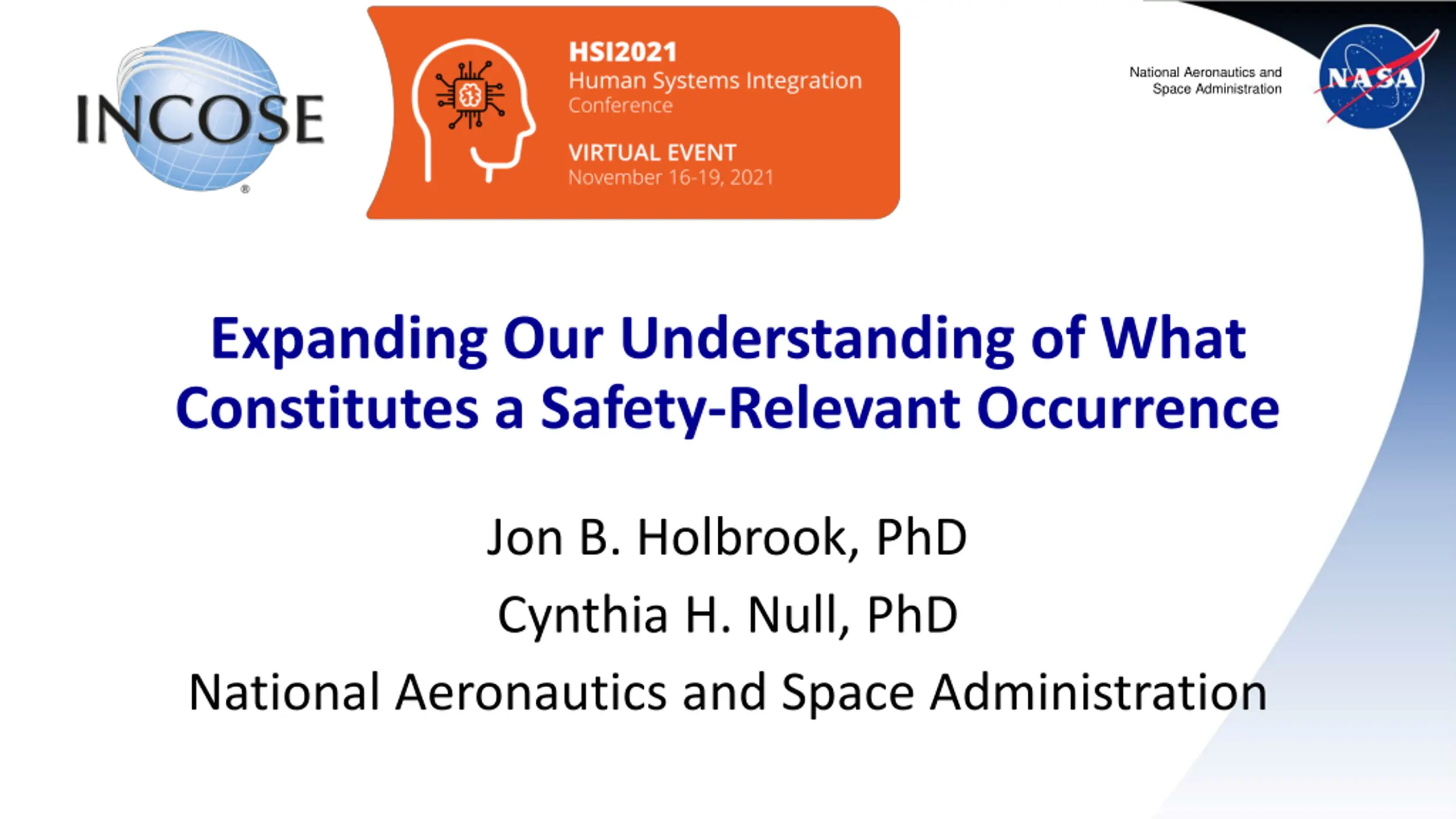 INCOSE®

HSI2021
Human Systems Integration
Conference

VIRTUAL EVENT
November 16-19, 2021

National Aeronautics and Space Administration

NASA

Expanding Our Understanding of What Constitutes a Safety-Relevant Occurrence

Jon B. Holbrook, PhD

Cynthia H. Null, PhD

National Aeronautics and Space Administration